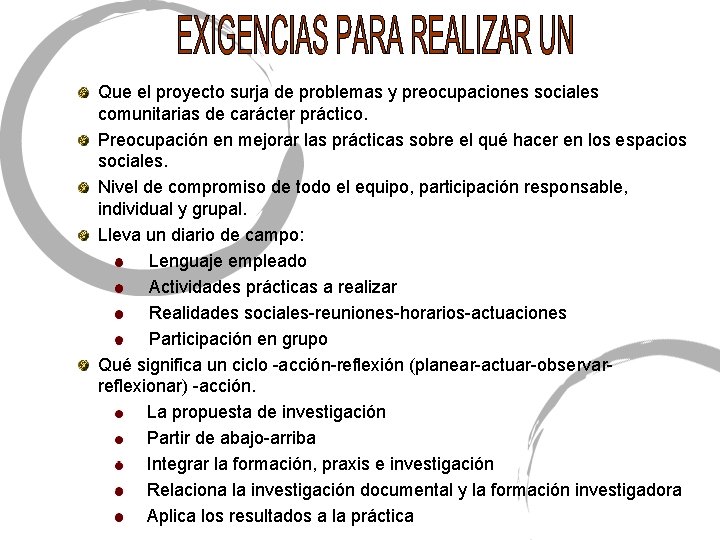 EXIGENCIAS PARA REALIZAR UN

Que el proyecto surja de problemas y preocupaciones sociales comunitarias de carácter práctico.

Preocupación en mejorar las prácticas sobre el qué hacer en los espacios sociales.

Nivel de compromiso de todo el equipo, participación responsable, individual y grupal.

Lleva un diario de campo:

Lenguaje empleado

Actividades prácticas a realizar

Realidades sociales-reuniones-horarios-actuaciones

Participación en grupo

Qué significa un ciclo -acción-reflexión (planear-actuar-observar-reflexionar) -acción.

La propuesta de investigación

Partir de abajo-arriba

Integrar la formación, praxis e investigación

Relaciona la investigación documental y la formación investigadora

Aplica los resultados a la práctica